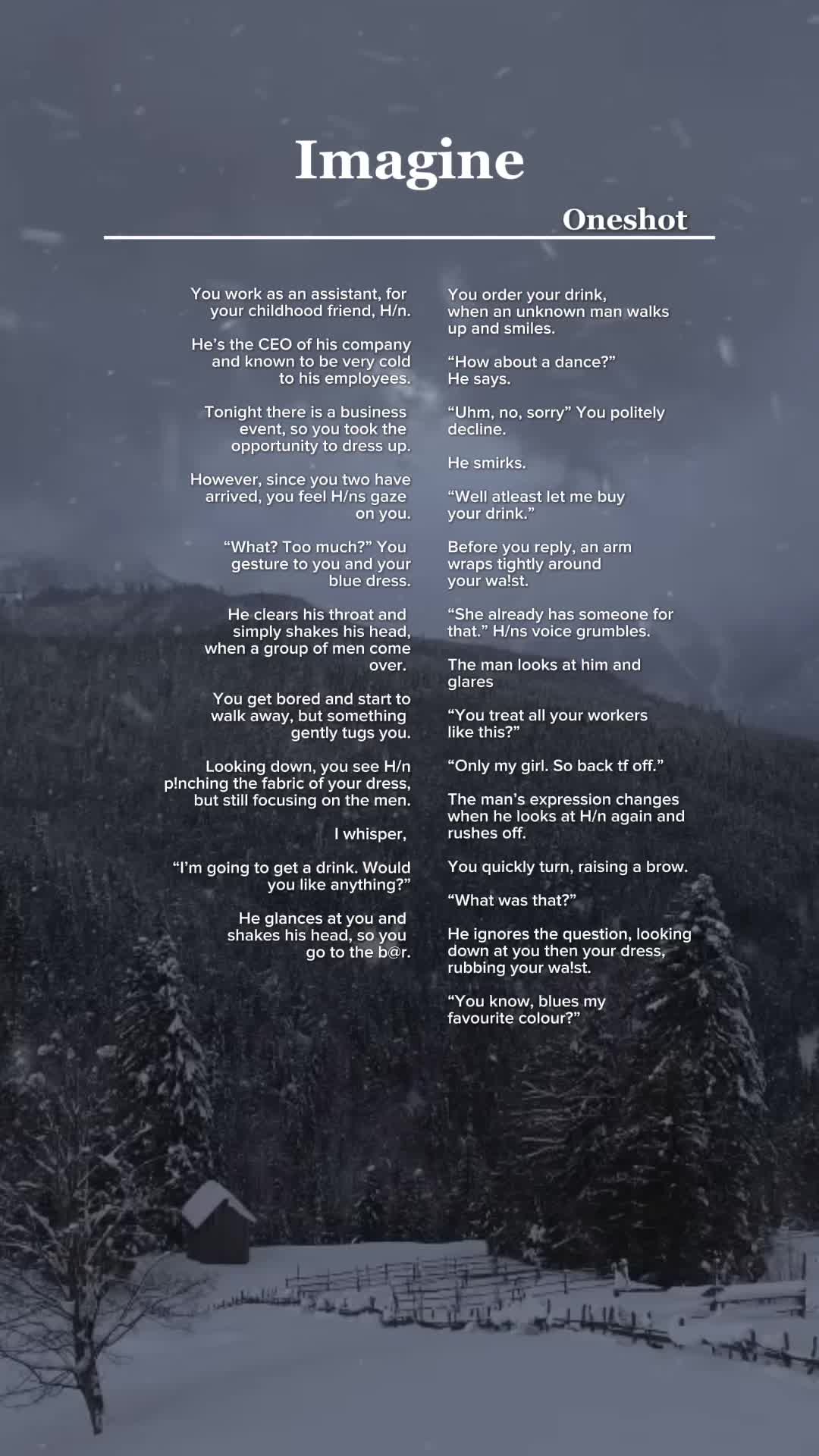 Imagine

Oneshot

You work as an assistant, for your childhood friend, H/n.

He's the CEO of his company and known to be very cold to his employees.

Tonight there is a business event, so you took the opportunity to dress up.

However, since you two have arrived, you feel H/ns gaze on you.

"What? Too much?" You gesture to you and your blue dress.

He clears his throat and simply shakes his head, when a group of men come over.

You get bored and start to walk away, but something gently tugs you.

Looking down, you see H/n p!nching the fabric of your dress, but still focusing on the men.

I whisper,

"I'm going to get a drink. Would you like anything?"

He glances at you and shakes his head, so you go to the b@r.

You order your drink, when an unknown man walks up and smiles.

"How about a dance?" He says.

"Uhm, no, sorry" You politely decline.

He smirks.

"Well atleast let me buy your drink."

Before you reply, an arm wraps tightly around your wa!st.

"She already has someone for that." H/ns voice grumbles.

The man looks at him and glares

"You treat all your workers like this?"

"Only my girl. So back tf off."

The man's expression changes when he looks at H/n again and rushes off.

You quickly turn, raising a brow.

"What was that?"

He ignores the question, looking down at you then your dress, rubbing your wa!st.

"You know, blues my favourite colour?"